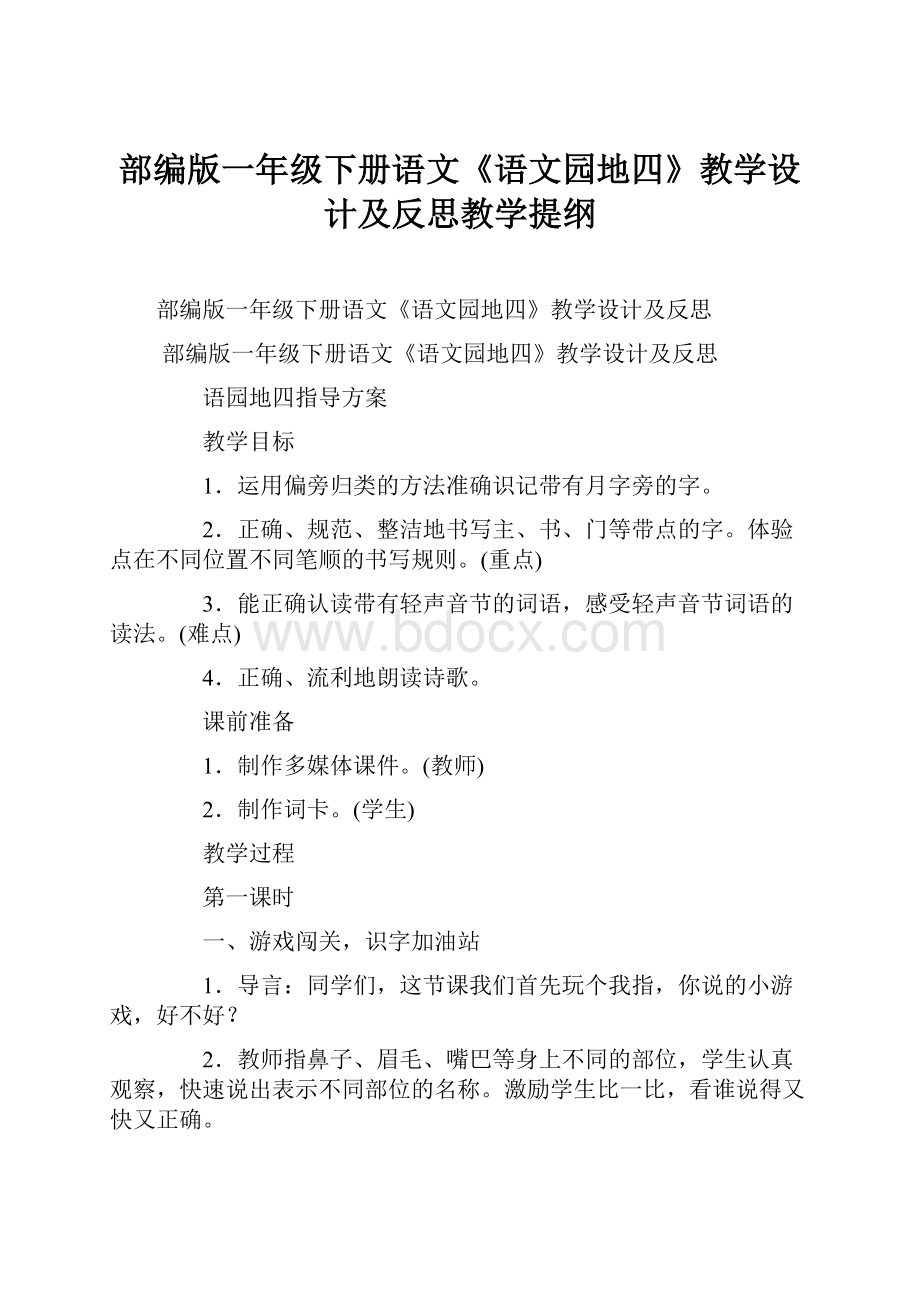 部编版一年级下册语文《语文园地四》教学设计及反思教学提纲

部编版一年级下册语文《语文园地四》教学设计及反思

部编版一年级下册语文《语文园地四》教学设计及反思

语园地四指导方案

教学目标

1．运用偏旁归类的方法准确识记带有月字旁的字。

2．正确、规范、整洁地书写主、书、门等带点的字。体验点在不同位置不同笔顺的书写规则。(重点)

3．能正确认读带有轻声音节的词语，感受轻声音节词语的读法。(难点)

www.bdocx.com

4．正确、流利地朗读诗歌。

课前准备

1．制作多媒体课件。(教师)

2．制作词卡。(学生)

教学过程

第一课时

一、游戏闯关，识字加油站

1．导言：同学们，这节课我们首先玩个我指，你说的小游戏，好不好？

2．教师指鼻子、眉毛、嘴巴等身上不同的部位，学生认真观察，快速说出表示不同部位的名称。激励学生比一比，看谁说得又快又正确。